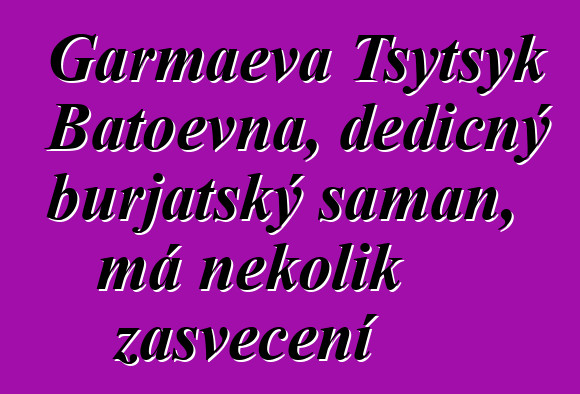 Garmaeva Tsytsyk Batoevna, dedicný burjatský saman, má nekolik zasvecení